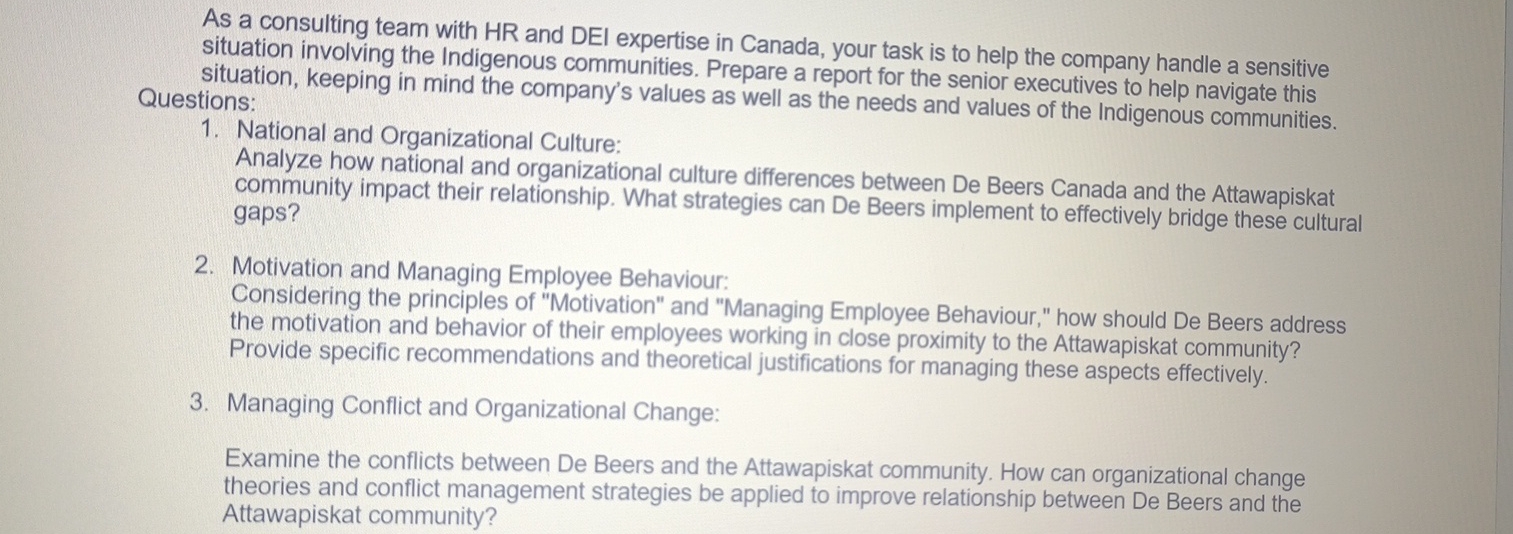 As a consulting team with HR and DEI expertise in Canada, your task is to help the company handle a sensitive situation involving the Indigenous communities. Prepare a report for the senior executives to help navigate this situation, keeping in mind the company's values as well as the needs and values of the Indigenous communities.

Questions:

1. National and Organizational Culture:
Analyze how national and organizational culture differences between De Beers Canada and the Attawapiskat community impact their relationship. What strategies can De Beers implement to effectively bridge these cultural gaps?

2. Motivation and Managing Employee Behaviour:
Considering the principles of "Motivation" and "Managing Employee Behaviour," how should De Beers address the motivation and behavior of their employees working in close proximity to the Attawapiskat community? Provide specific recommendations and theoretical justifications for managing these aspects effectively.

3. Managing Conflict and Organizational Change:

Examine the conflicts between De Beers and the Attawapiskat community. How can organizational change theories and conflict management strategies be applied to improve relationship between De Beers and the Attawapiskat community?